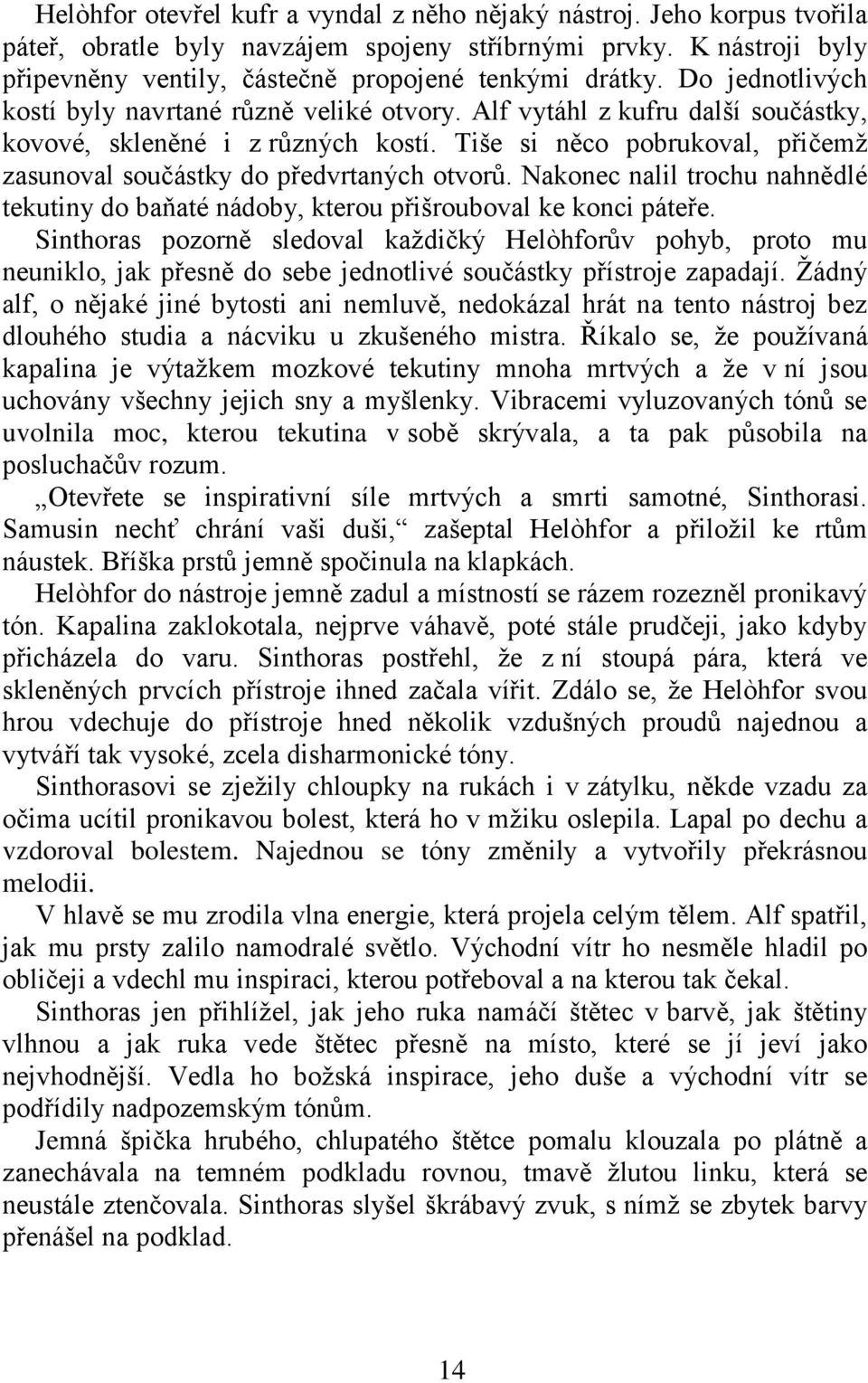 Helòhfor otevřel kufr a vyndal z něho nějaký nástroj. Jeho korpus tvořila páteř, obratle byly navzájem spojeny stříbrnými prvky. K nástroji byly připevněny ventily, částečně propojené tenkými drátky. Do jednotlivých kostí byly navrtané různě veliké otvory. Alf vytáhl z kufru další součástky, kovové, skleněné i z různých kostí. Tiše si něco pobrukoval, přičemž zasunoval součástky do předvrtaných otvorů. Nakonec nalil trochu nahnědlé tekutiny do baňaté nádoby, kterou přišrouboval ke konci páteře. Sinthoras pozorně sledoval každičký Helòhforův pohyb, proto mu neuniklo, jak přesně do sebe jednotlivé součástky přístroje zapadají. Žádný alf, o nějaké jiné bytosti ani nemluvě, nedokázal hrát na tento nástroj bez dlouhého studia a nácviku u zkušeného mistra. Říkalo se, že používaná kapalina je výtažkem mozkové tekutiny mnoha mrtvých a že v ní jsou uchovány všechny jejich sny a myšlenky. Vibracemi vyluzovaných tónů se uvolnila moc, kterou tekutina v sobě skrývala, a ta pak působila na posluchačův rozum.

„Otevřete se inspirativní síle mrtvých a smrti samotné, Sinthorasi. Samusin nechť chrání vaši duši,“ zašeptal Helòhfor a přiložil ke rtům náustek. Bříška prstů jemně spočinula na klapkách.

Helòhfor do nástroje jemně zadul a místností se rázem rozezněl pronikavý tón. Kapalina zaklokotala, nejprve váhavě, poté stále prudčeji, jako kdyby přicházela do varu. Sinthoras postřehl, že z ní stoupá pára, která ve skleněných prvcích přístroje ihned začala vířit. Zdálo se, že Helòhfor svou hrou vdechuje do přístroje hned několik vzdušných proudů najednou a vytváří tak vysoké, zcela disharmonické tóny.

Sinthorasovi se zježily chloupky na rukách i v zátylku, někde vzadu za očima ucítil pronikavou bolest, která ho v mžiku oslepila. Lapal po dechu a vzdoroval bolestem. Najednou se tóny změnily a vytvořily překrásnou melodii.

V hlavě se mu zrodila vlna energie, která projela celým tělem. Alf spatřil, jak mu prsty zalilo namodralé světlo. Východní vítr ho nesměle hladil po obličeji a vdechl mu inspiraci, kterou potřeboval a na kterou tak čekal.

Sinthoras jen přihlížel, jak jeho ruka namáčí štětec v barvě, jak štětiny vlhnou a jak ruka vede štětec přesně na místo, které se jí jeví jako nejvhodnější. Vedla ho božská inspirace, jeho duše a východní vítr se podřídily nadpozemským tónům.

Jemná špička hrubého, chlupatého štětce pomalu klouzala po plátně a zanechávala na temném podkladu rovnou, tmavě žlutou linku, která se neustále ztenčovala. Sinthoras slyšel škrábavý zvuk, s nímž se zbytek barvy přenášel na podklad.

14